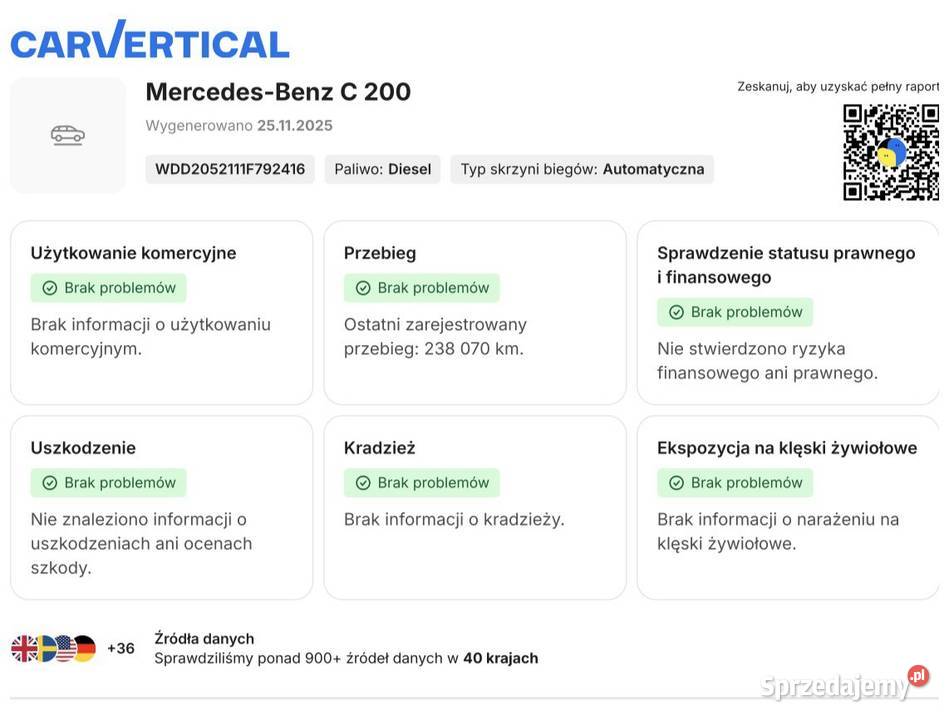 CARVERTICAL

Mercedes-Benz C 200

Wygenerowano 25.11.2025

WDD2052111F792416 Paliwo: Diesel Typ skrzyni biegów: Automatyczna

Zeskanuj, aby uzyskać pełny raport

Użytkowanie komercyjne

Brak problemów

Brak informacji o użytkowaniu komercyjnym.

Przebieg

Brak problemów

Ostatni zarejestrowany przebieg: 238 070 km.

Sprawdzenie statusu prawnego i finansowego

Brak problemów

Nie stwierdzono ryzyka finansowego ani prawnego.

Uszkodzenie

Brak problemów

Nie znaleziono informacji o uszkodzeniach ani ocenach szkody.

Kradzież

Brak problemów

Brak informacji o kradzieży.

Ekspozycja na klęski żywiołowe

Brak problemów

Brak informacji o narażeniu na klęski żywiołowe.

+36

Źródła danych

Sprawdziliśmy ponad 900+ źródeł danych w 40 krajach

Sprzedajemy.pl